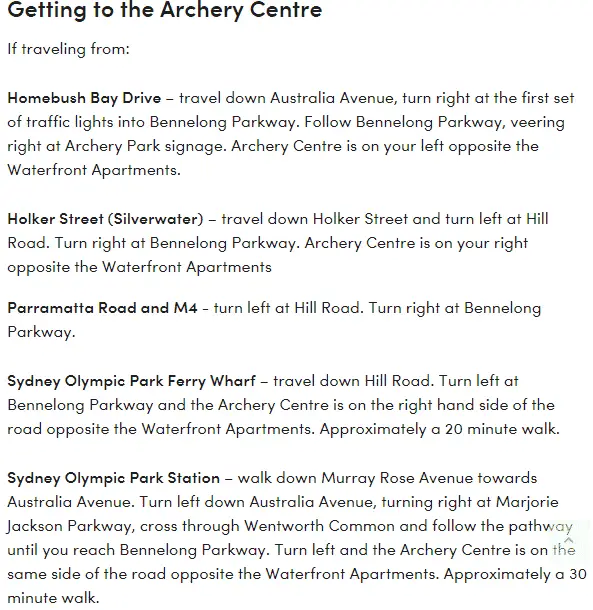 Getting to the Archery Centre

If traveling from:

Homebush Bay Drive – travel down Australia Avenue, turn right at the first set of traffic lights into Bennelong Parkway. Follow Bennelong Parkway, veering right at Archery Park signage. Archery Centre is on your left opposite the Waterfront Apartments.

Holker Street (Silverwater) – travel down Holker Street and turn left at Hill Road. Turn right at Bennelong Parkway. Archery Centre is on your right opposite the Waterfront Apartments

Parramatta Road and M4 - turn left at Hill Road. Turn right at Bennelong Parkway.

Sydney Olympic Park Ferry Wharf – travel down Hill Road. Turn left at Bennelong Parkway and the Archery Centre is on the right hand side of the road opposite the Waterfront Apartments. Approximately a 20 minute walk.

Sydney Olympic Park Station – walk down Murray Rose Avenue towards Australia Avenue. Turn left down Australia Avenue, turning right at Marjorie Jackson Parkway, cross through Wentworth Common and follow the pathway until you reach Bennelong Parkway. Turn left and the Archery Centre is on the same side of the road opposite the Waterfront Apartments. Approximately a 30 minute walk.